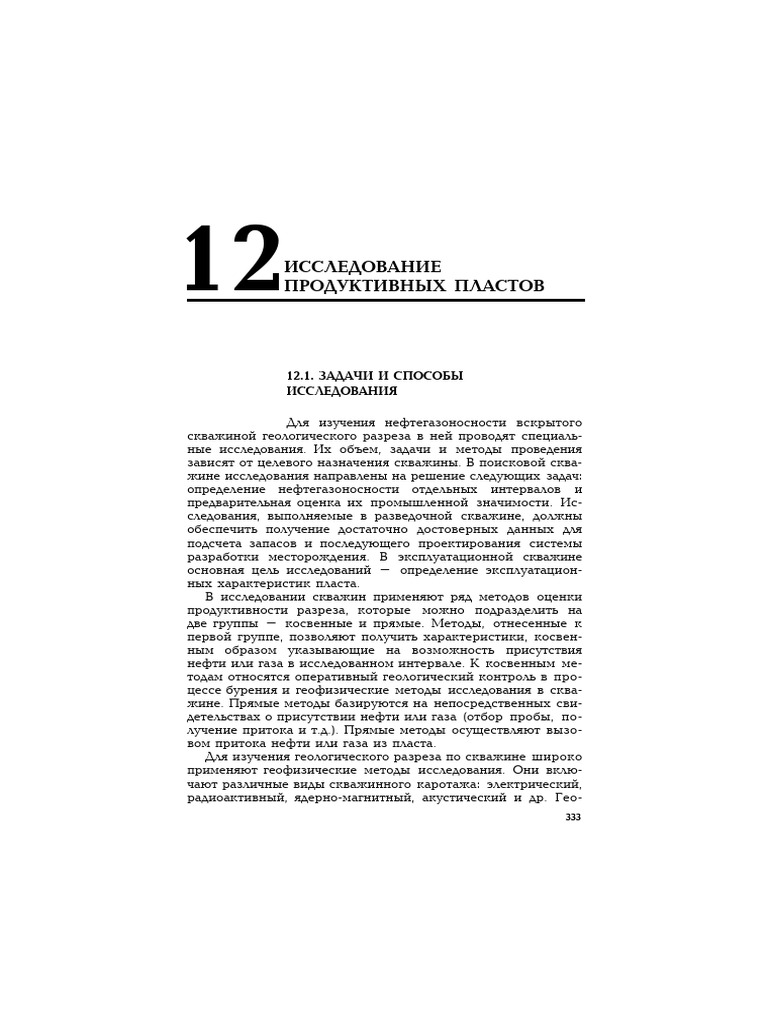 12 ИССЛЕДОВАНИЕ ПРОДУКТИВНЫХ ПЛАСТОВ

12.1. ЗАДАЧИ И СПОСОБЫ ИССЛЕДОВАНИЯ

Для изучения нефтегазоносности вскрытого скважиной геологического разреза в ней проводят специальные исследования. Их объем, задачи и методы проведения зависят от целевого назначения скважины. В поисковой скважине исследования направлены на решение следующих задач: определение нефтегазоносности отдельных интервалов и предварительная оценка их промышленной значимости. Исследования, выполняемые в разведочной скважине, должны обеспечить получение достаточно достоверных данных для подсчета запасов и последующего проектирования системы разработки месторождения. В эксплуатационной скважине основная цель исследований — определение эксплуатационных характеристик пласта.

В исследовании скважин применяют ряд методов оценки продуктивности разреза, которые можно подразделить на две группы — косвенные и прямые. Методы, отнесенные к первой группе, позволяют получить характеристики, косвенным образом указывающие на возможность присутствия нефти или газа в исследованном интервале. К косвенным методам относятся оперативный геологический контроль в процессе бурения и геофизические методы исследования в скважине. Прямые методы базируются на непосредственных свидетельствах о присутствии нефти или газа (отбор пробы, получение притока и т.д.). Прямые методы осуществляют вызовом притока нефти или газа из пласта.

Для изучения геологического разреза по скважине широко применяют геофизические методы исследования. Они включают различные виды скважинного каротажа: электрический, радиоактивный, ядерно-магнитный, акустический и др. Гео-

333